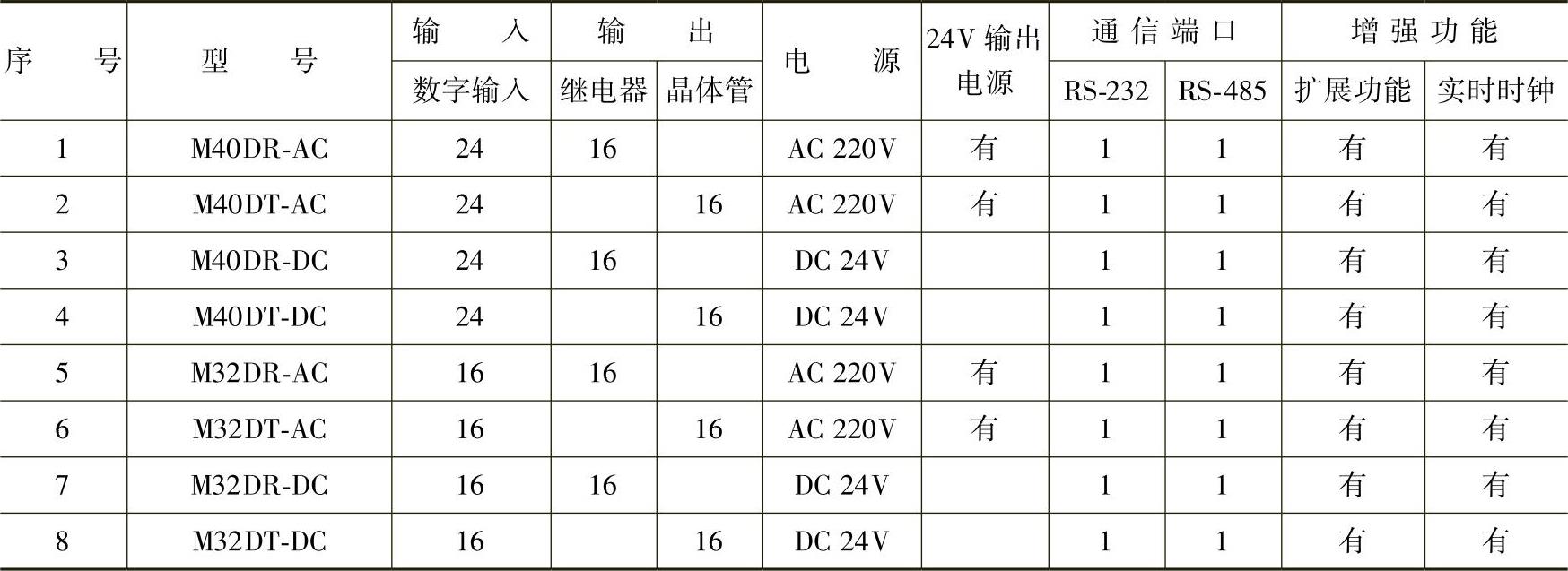 | 序号 | 型号 | 输入 | 输出 | | 电源 | 24V输出电源 | 通信端口 | | 增强功能 | |
|---|---|---|---|---|---|---|---|---|---|---|
| | | 数字输入 | 继电器 | 晶体管 | | | RS-232 | RS-485 | 扩展功能 | 实时时钟 |
| 1 | M40DR-AC | 24 | 16 | | AC 220V | 有 | 1 | 1 | 有 | 有 |
| 2 | M40DT-AC | 24 | | 16 | AC 220V | 有 | 1 | 1 | 有 | 有 |
| 3 | M40DR-DC | 24 | 16 | | DC 24V | | 1 | 1 | 有 | 有 |
| 4 | M40DT-DC | 24 | | 16 | DC 24V | | 1 | 1 | 有 | 有 |
| 5 | M32DR-AC | 16 | 16 | | AC 220V | 有 | 1 | 1 | 有 | 有 |
| 6 | M32DT-AC | 16 | | 16 | AC 220V | 有 | 1 | 1 | 有 | 有 |
| 7 | M32DR-DC | 16 | 16 | | DC 24V | | 1 | 1 | 有 | 有 |
| 8 | M32DT-DC | 16 | | 16 | DC 24V | | 1 | 1 | 有 | 有 |